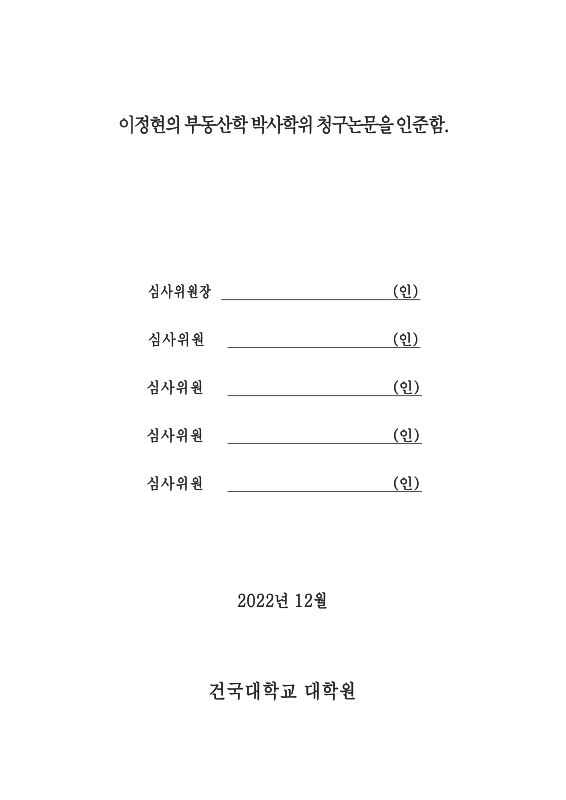 이정현의 부동산학 박사학위 청구논문을 인준함.

심사위원장 (인)

심사위원 (인)

심사위원 (인)

심사위원 (인)

심사위원 (인)

2022년 12월

건국대학교 대학원